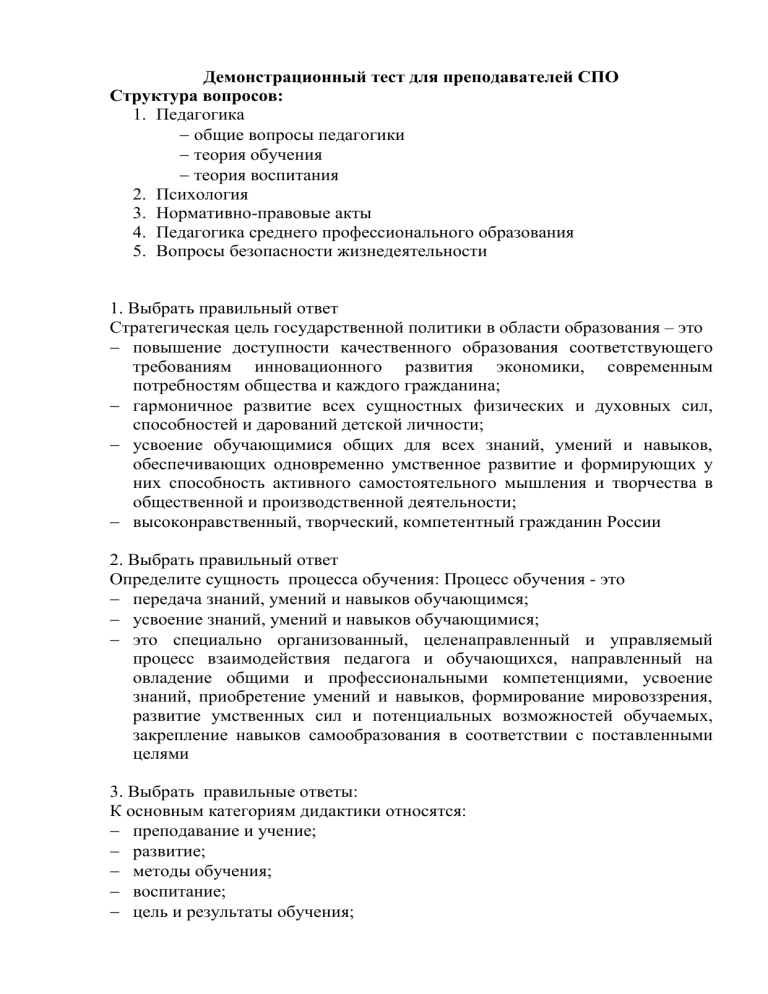 Демонстрационный тест для преподавателей СПО

Структура вопросов:

1. Педагогика
– общие вопросы педагогики
– теория обучения
– теория воспитания
2. Психология
3. Нормативно-правовые акты
4. Педагогика среднего профессионального образования
5. Вопросы безопасности жизнедеятельности

1. Выбрать правильный ответ
Стратегическая цель государственной политики в области образования – это
– повышение доступности качественного образования соответствующего требованиям инновационного развития экономики, современным потребностям общества и каждого гражданина;
– гармоничное развитие всех сущностных физических и духовных сил, способностей и дарований детской личности;
– усвоение обучающимися общих для всех знаний, умений и навыков, обеспечивающих одновременно умственное развитие и формирующих у них способность активного самостоятельного мышления и творчества в общественной и производственной деятельности;
– высоконравственный, творческий, компетентный гражданин России

2. Выбрать правильный ответ
Определите сущность процесса обучения: Процесс обучения - это
– передача знаний, умений и навыков обучающимся;
– усвоение знаний, умений и навыков обучающимися;
– это специально организованный, целенаправленный и управляемый процесс взаимодействия педагога и обучающихся, направленный на овладение общими и профессиональными компетенциями, усвоение знаний, приобретение умений и навыков, формирование мировоззрения, развитие умственных сил и потенциальных возможностей обучаемых, закрепление навыков самообразования в соответствии с поставленными целями

3. Выбрать правильные ответы:
К основным категориям дидактики относятся:
– преподавание и учение;
– развитие;
– методы обучения;
– воспитание;
– цель и результаты обучения;